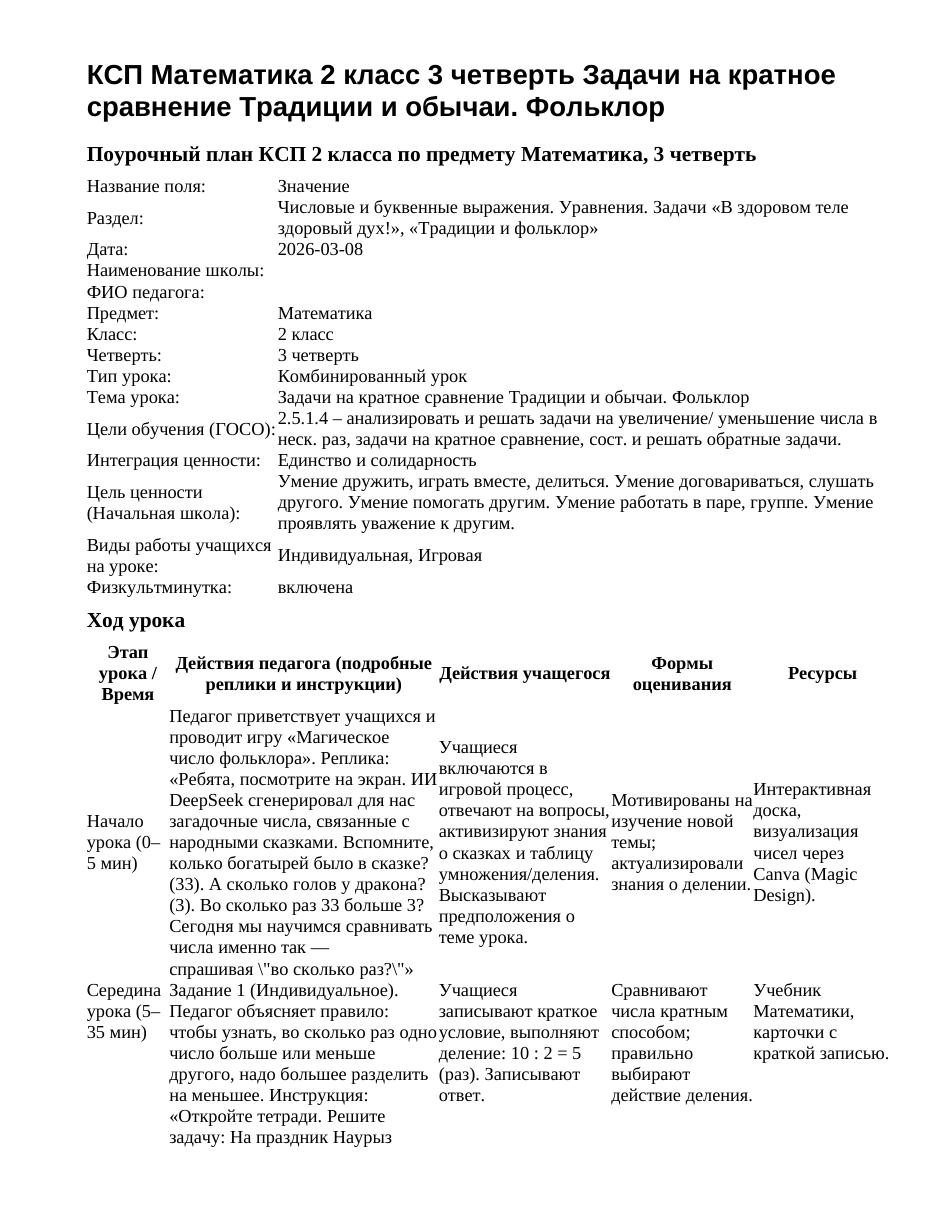 КСП Математика 2 класс 3 четверть Задачи на кратное сравнение Традиции и обычаи. Фольклор

Поурочный план КСП 2 класса по предмету Математика, 3 четверть

Название поля: Значение
Раздел: Числовые и буквенные выражения. Уравнения. Задачи «В здоровом теле здоровый дух!», «Традиции и фольклор»
Дата: 2026-03-08
Наименование школы:
ФИО педагога:
Предмет: Математика
Класс: 2 класс
Четверть: 3 четверть
Тип урока: Комбинированный урок
Тема урока: Задачи на кратное сравнение Традиции и обычаи. Фольклор
Цели обучения (ГОСО): 2.5.1.4 – анализировать и решать задачи на увеличение/ уменьшение числа в неск. раз, задачи на кратное сравнение, сост. и решать обратные задачи.
Интеграция ценности: Единство и солидарность
Цель ценности (Начальная школа): Умение дружить, играть вместе, делиться. Умение договариваться, слушать другого. Умение помогать другим. Умение работать в паре, группе. Умение проявлять уважение к другим.
Виды работы учащихся на уроке: Индивидуальная, Игровая
Физкультминутка: включена

Ход урока

| Этап урока / Время | Действия педагога (подробные реплики и инструкции) | Действия учащегося | Формы оценивания | Ресурсы |
|---|---|---|---|---|
| Начало урока (0–5 мин) | Педагог приветствует учащихся и проводит игру «Магическое число фольклора». Реплика: «Ребята, посмотрите на экран. ИИ DeepSeek сгенерировал для нас загадочные числа, связанные с народными сказками. Вспомните, колько богатырей было в сказке? (33). А сколько голов у дракона? (3). Во сколько раз 33 больше 3? Сегодня мы научимся сравнивать числа именно так — спрашивая \"во сколько раз?\"» | Учащиеся включаются в игровой процесс, отвечают на вопросы, активизируют знания о сказках и таблицу умножения/деления. Высказывают предположения о теме урока. | Мотивированы на изучение новой темы; актуализировали знания о делении. | Интерактивная доска, визуализация чисел через Canva (Magic Design). |
| Середина урока (5–35 мин) | Задание 1 (Индивидуальное). Педагог объясняет правило: чтобы узнать, во сколько раз одно число больше или меньше другого, надо большее разделить на меньшее. Инструкция: «Откройте тетради. Решите задачу: На праздник Наурыз | Учащиеся записывают краткое условие, выполняют деление: 10 : 2 = 5 (раз). Записывают ответ. | Сравнивают числа кратным способом; правильно выбирают действие деления. | Учебник Математики, карточки с краткой записью. |